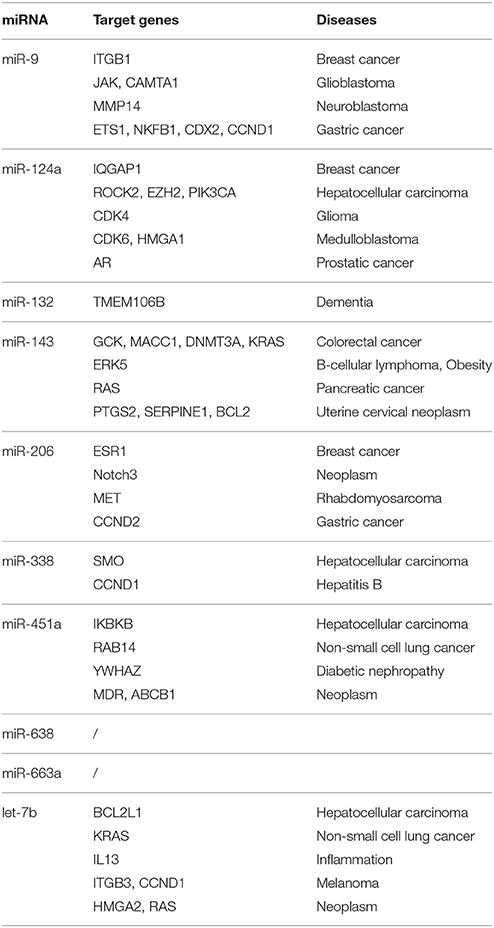 | miRNA | Target genes | Diseases |
|---|---|---|
| miR-9 | ITGB1 | Breast cancer |
| | JAK, CAMTA1 | Glioblastoma |
| | MMP14 | Neuroblastoma |
| | ETS1, NKFB1, CDX2, CCND1 | Gastric cancer |
| miR-124a | IQGAP1 | Breast cancer |
| | ROCK2, EZH2, PIK3CA | Hepatocellular carcinoma |
| | CDK4 | Glioma |
| | CDK6, HMGA1 | Medulloblastoma |
| | AR | Prostatic cancer |
| miR-132 | TMEM106B | Dementia |
| miR-143 | GCK, MACC1, DNMT3A, KRAS | Colorectal cancer |
| | ERK5 | B-cellular lymphoma, Obesity |
| | RAS | Pancreatic cancer |
| | PTGS2, SERPINE1, BCL2 | Uterine cervical neoplasm |
| miR-206 | ESR1 | Breast cancer |
| | Notch3 | Neoplasm |
| | MET | Rhabdomyosarcoma |
| | CCND2 | Gastric cancer |
| miR-338 | SMO | Hepatocellular carcinoma |
| | CCND1 | Hepatitis B |
| miR-451a | IKBKB | Hepatocellular carcinoma |
| | RAB14 | Non-small cell lung cancer |
| | YWHAZ | Diabetic nephropathy |
| | MDR, ABCB1 | Neoplasm |
| miR-638 | / | |
| miR-663a | / | |
| let-7b | BCL2L1 | Hepatocellular carcinoma |
| | KRAS | Non-small cell lung cancer |
| | IL13 | Inflammation |
| | ITGB3, CCND1 | Melanoma |
| | HMGA2, RAS | Neoplasm |